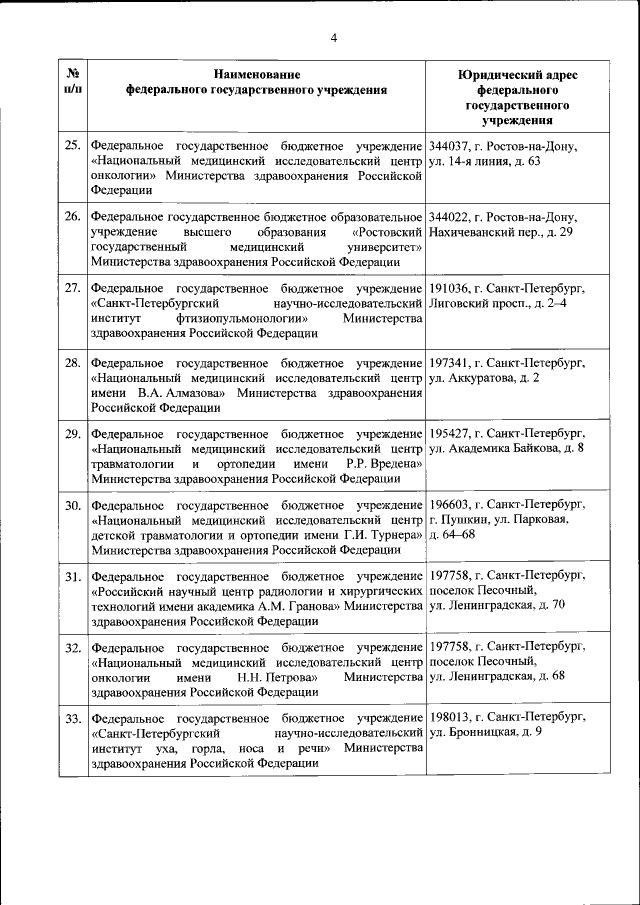 4

| № п/п | Наименование федерального государственного учреждения | Юридический адрес федерального государственного учреждения |
|---|---|---|
| 25. | Федеральное государственное бюджетное учреждение «Национальный медицинский исследовательский центр онкологии» Министерства здравоохранения Российской Федерации | 344037, г. Ростов-на-Дону, ул. 14-я линия, д. 63 |
| 26. | Федеральное государственное бюджетное образовательное учреждение высшего образования «Ростовский государственный медицинский университет» Министерства здравоохранения Российской Федерации | 344022, г. Ростов-на-Дону, Нахичеванский пер., д. 29 |
| 27. | Федеральное государственное бюджетное учреждение «Санкт-Петербургский научно-исследовательский институт фтизиопульмонологии» Министерства здравоохранения Российской Федерации | 191036, г. Санкт-Петербург, Лиговский просп., д. 2–4 |
| 28. | Федеральное государственное бюджетное учреждение «Национальный медицинский исследовательский центр имени В.А. Алмазова» Министерства здравоохранения Российской Федерации | 197341, г. Санкт-Петербург, ул. Аккуратова, д. 2 |
| 29. | Федеральное государственное бюджетное учреждение «Национальный медицинский исследовательский центр травматологии и ортопедии имени Р.Р. Вредена» Министерства здравоохранения Российской Федерации | 195427, г. Санкт-Петербург, ул. Академика Байкова, д. 8 |
| 30. | Федеральное государственное бюджетное учреждение «Национальный медицинский исследовательский центр детской травматологии и ортопедии имени Г.И. Турнера» Министерства здравоохранения Российской Федерации | 196603, г. Санкт-Петербург, г. Пушкин, ул. Парковая, д. 64–68 |
| 31. | Федеральное государственное бюджетное учреждение «Российский научный центр радиологии и хирургических технологий имени академика А.М. Гранова» Министерства здравоохранения Российской Федерации | 197758, г. Санкт-Петербург, поселок Песочный, ул. Ленинградская, д. 70 |
| 32. | Федеральное государственное бюджетное учреждение «Национальный медицинский исследовательский центр онкологии имени Н.Н. Петрова» Министерства здравоохранения Российской Федерации | 197758, г. Санкт-Петербург, поселок Песочный, ул. Ленинградская, д. 68 |
| 33. | Федеральное государственное бюджетное учреждение «Санкт-Петербургский научно-исследовательский институт уха, горла, носа и речи» Министерства здравоохранения Российской Федерации | 198013, г. Санкт-Петербург, ул. Бронницкая, д. 9 |